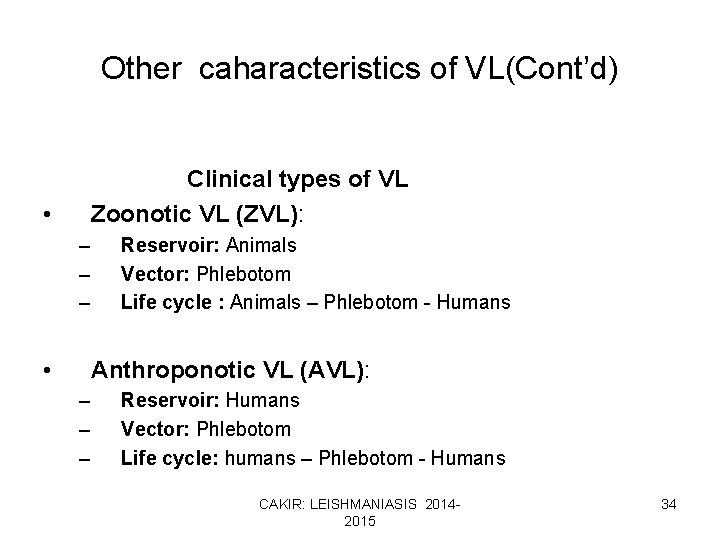 Other caharacteristics of VL(Cont'd)

Clinical types of VL

• Zoonotic VL (ZVL):
– Reservoir: Animals
– Vector: Phlebotom
– Life cycle : Animals – Phlebotom - Humans

• Anthroponotic VL (AVL):
– Reservoir: Humans
– Vector: Phlebotom
– Life cycle: humans – Phlebotom - Humans

CAKIR: LEISHMANIASIS 2014-2015

34